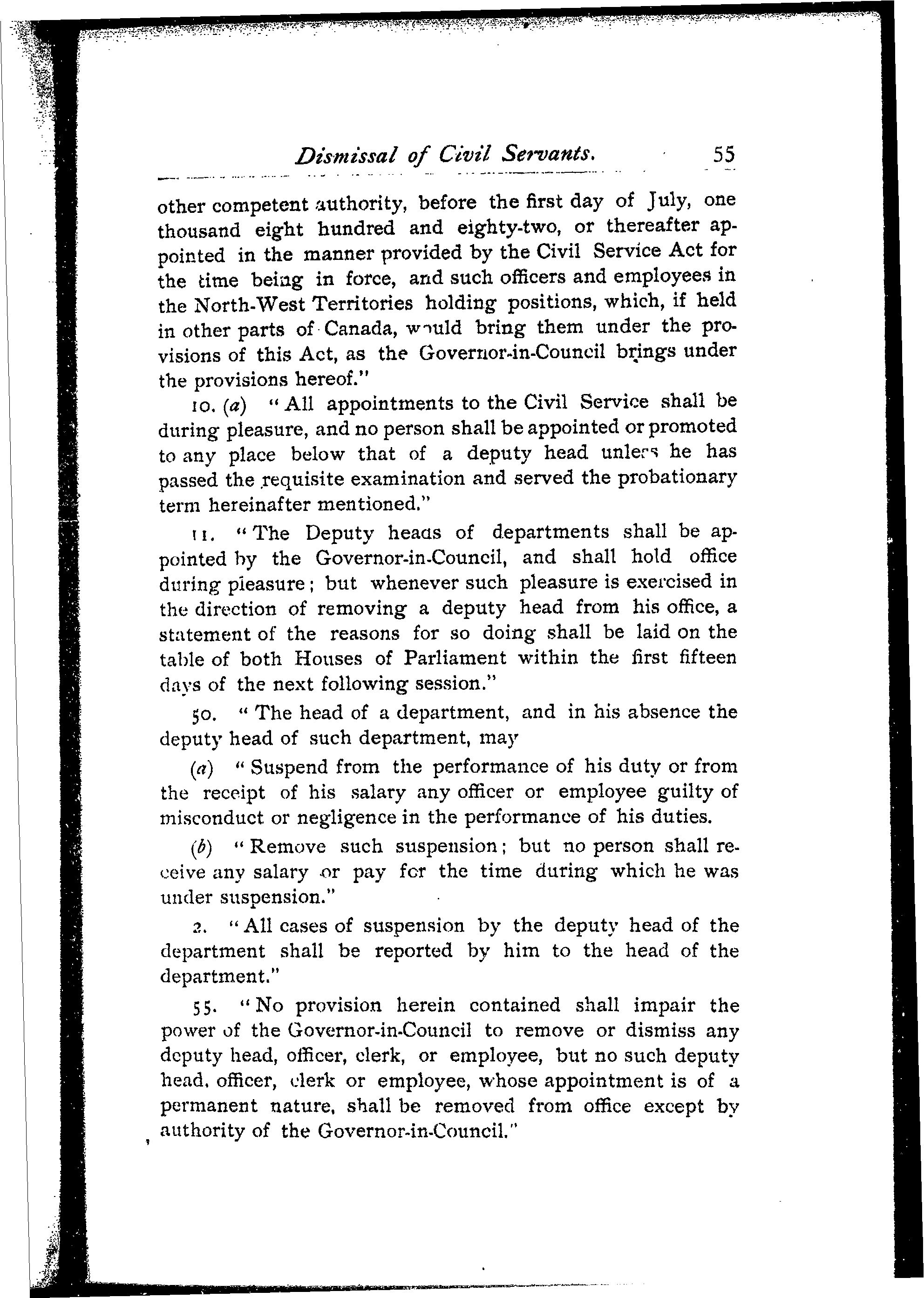 Dismissal of Civil Servants. 55

other competent authority, before the first day of July, one thousand eight hundred and eighty-two, or thereafter appointed in the manner provided by the Civil Service Act for the time being in force, and such officers and employees in the North-West Territories holding positions, which, if held in other parts of Canada, would bring them under the provisions of this Act, as the Governor-in-Council brings under the provisions hereof."

10. (a) "All appointments to the Civil Service shall be during pleasure, and no person shall be appointed or promoted to any place below that of a deputy head unless he has passed the requisite examination and served the probationary term hereinafter mentioned."

11. "The Deputy heads of departments shall be appointed by the Governor-in-Council, and shall hold office during pleasure; but whenever such pleasure is exercised in the direction of removing a deputy head from his office, a statement of the reasons for so doing shall be laid on the table of both Houses of Parliament within the first fifteen days of the next following session."

50. "The head of a department, and in his absence the deputy head of such department, may

(a) "Suspend from the performance of his duty or from the receipt of his salary any officer or employee guilty of misconduct or negligence in the performance of his duties.

(b) "Remove such suspension; but no person shall receive any salary or pay for the time during which he was under suspension."

2. "All cases of suspension by the deputy head of the department shall be reported by him to the head of the department."

55. "No provision herein contained shall impair the power of the Governor-in-Council to remove or dismiss any deputy head, officer, clerk, or employee, but no such deputy head, officer, clerk or employee, whose appointment is of a permanent nature, shall be removed from office except by authority of the Governor-in-Council."